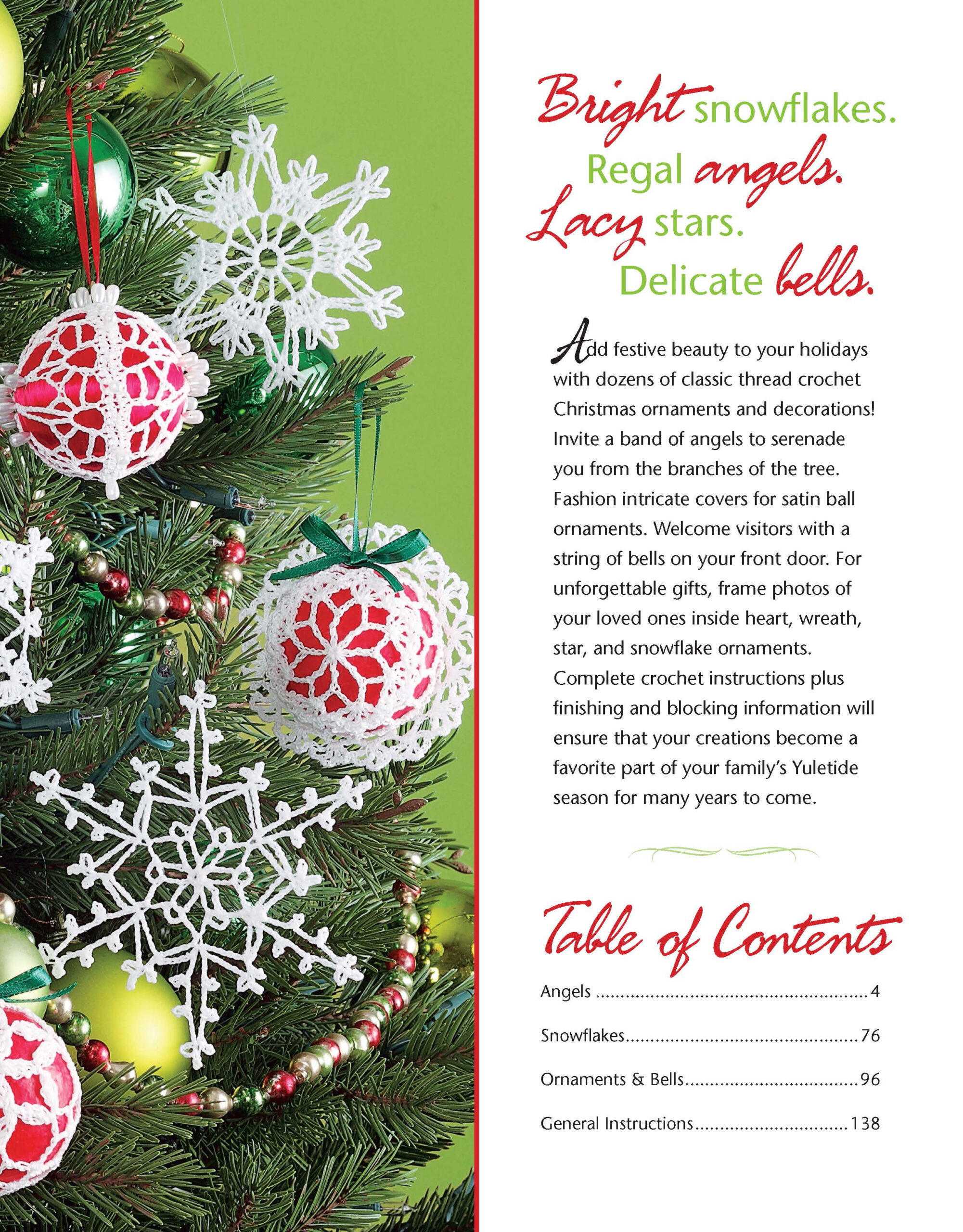 Bright snowflakes.
Regal angels.
Lacy stars.
Delicate bells.

Add festive beauty to your holidays with dozens of classic thread crochet Christmas ornaments and decorations! Invite a band of angels to serenade you from the branches of the tree. Fashion intricate covers for satin ball ornaments. Welcome visitors with a string of bells on your front door. For unforgettable gifts, frame photos of your loved ones inside heart, wreath, star, and snowflake ornaments. Complete crochet instructions plus finishing and blocking information will ensure that your creations become a favorite part of your family's Yuletide season for many years to come.

Table of Contents

Angels 4

Snowflakes 76

Ornaments & Bells 96

General Instructions 138